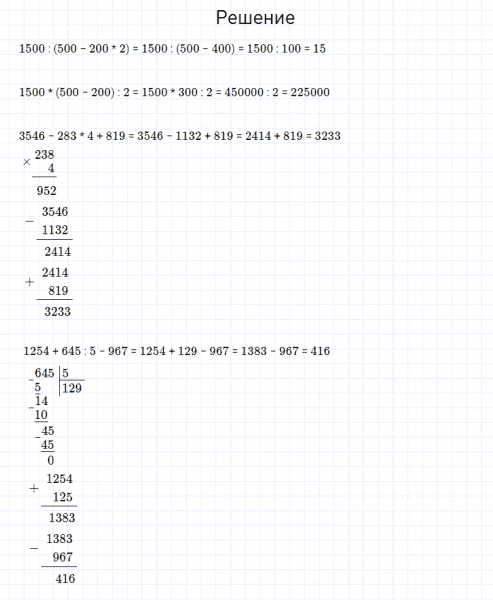 Решение

1500 : (500 − 200 * 2) = 1500 : (500 − 400) = 1500 : 100 = 15

1500 * (500 − 200) : 2 = 1500 * 300 : 2 = 450000 : 2 = 225000

3546 − 283 * 4 + 819 = 3546 − 1132 + 819 = 2414 + 819 = 3233

× 238
4
952

− 3546
1132
2414

+ 2414
819
3233

1254 + 645 : 5 − 967 = 1254 + 129 − 967 = 1383 − 967 = 416

− 645 | 5
5 | 129
− 14
10
− 45
45
0

+ 1254
125
1383

− 1383
967
416